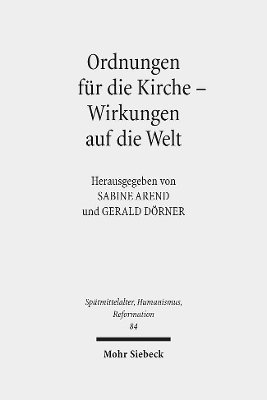 Ordnungen für die Kirche – Wirkungen auf die Welt

Herausgegeben von
SABINE AREND
und GERALD DÖRNER

Spätmittelalter, Humanismus, Reformation
84

Mohr Siebeck